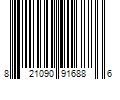 8 21090 91688 6